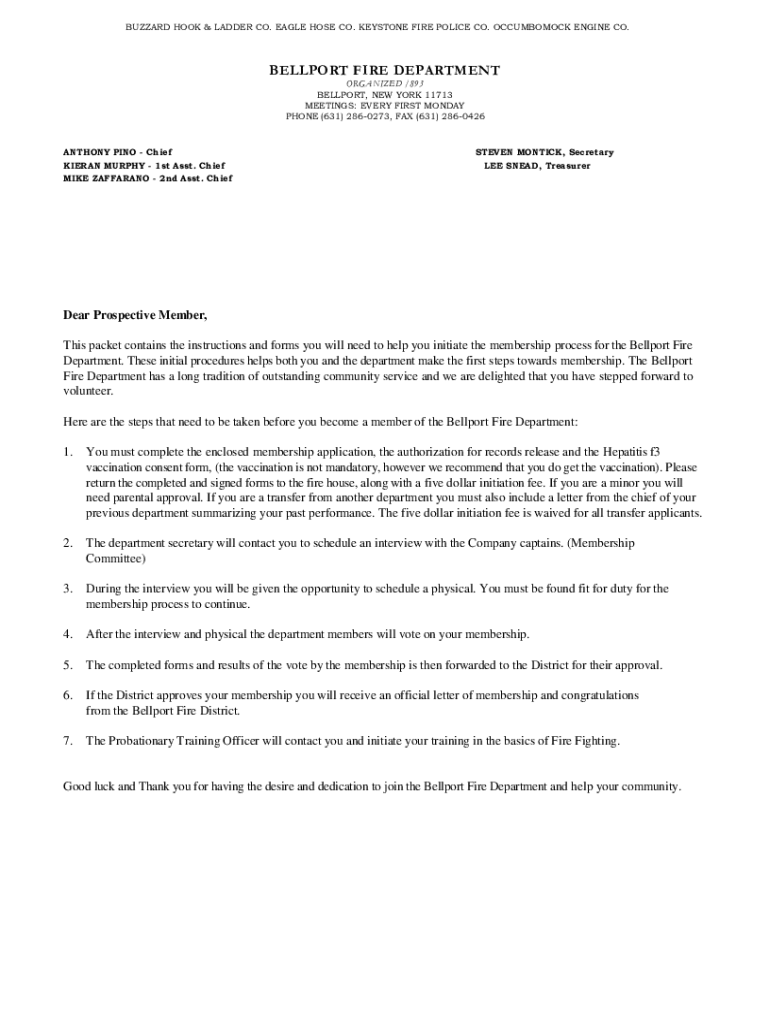 BUZZARD HOOK & LADDER CO. EAGLE HOSE CO. KEYSTONE FIRE POLICE CO. OCCUMBOMOCK ENGINE CO.

BELLPORT FIRE DEPARTMENT
ORGANIZED 1893
BELLPORT, NEW YORK 11713
MEETINGS: EVERY FIRST MONDAY
PHONE (631) 286-0273, FAX (631) 286-0426

ANTHONY PINO - Chief
KIERAN MURPHY - 1st Asst. Chief
MIKE ZAFFARANO - 2nd Asst. Chief

STEVEN MONTICK, Secretary
LEE SNEAD, Treasurer

Dear Prospective Member,

This packet contains the instructions and forms you will need to help you initiate the membership process for the Bellport Fire Department. These initial procedures helps both you and the department make the first steps towards membership. The Bellport Fire Department has a long tradition of outstanding community service and we are delighted that you have stepped forward to volunteer.

Here are the steps that need to be taken before you become a member of the Bellport Fire Department:

1. You must complete the enclosed membership application, the authorization for records release and the Hepatitis f3 vaccination consent form, (the vaccination is not mandatory, however we recommend that you do get the vaccination). Please return the completed and signed forms to the fire house, along with a five dollar initiation fee. If you are a minor you will need parental approval. If you are a transfer from another department you must also include a letter from the chief of your previous department summarizing your past performance. The five dollar initiation fee is waived for all transfer applicants.

2. The department secretary will contact you to schedule an interview with the Company captains. (Membership Committee)

3. During the interview you will be given the opportunity to schedule a physical. You must be found fit for duty for the membership process to continue.

4. After the interview and physical the department members will vote on your membership.

5. The completed forms and results of the vote by the membership is then forwarded to the District for their approval.

6. If the District approves your membership you will receive an official letter of membership and congratulations from the Bellport Fire District.

7. The Probationary Training Officer will contact you and initiate your training in the basics of Fire Fighting.

Good luck and Thank you for having the desire and dedication to join the Bellport Fire Department and help your community.